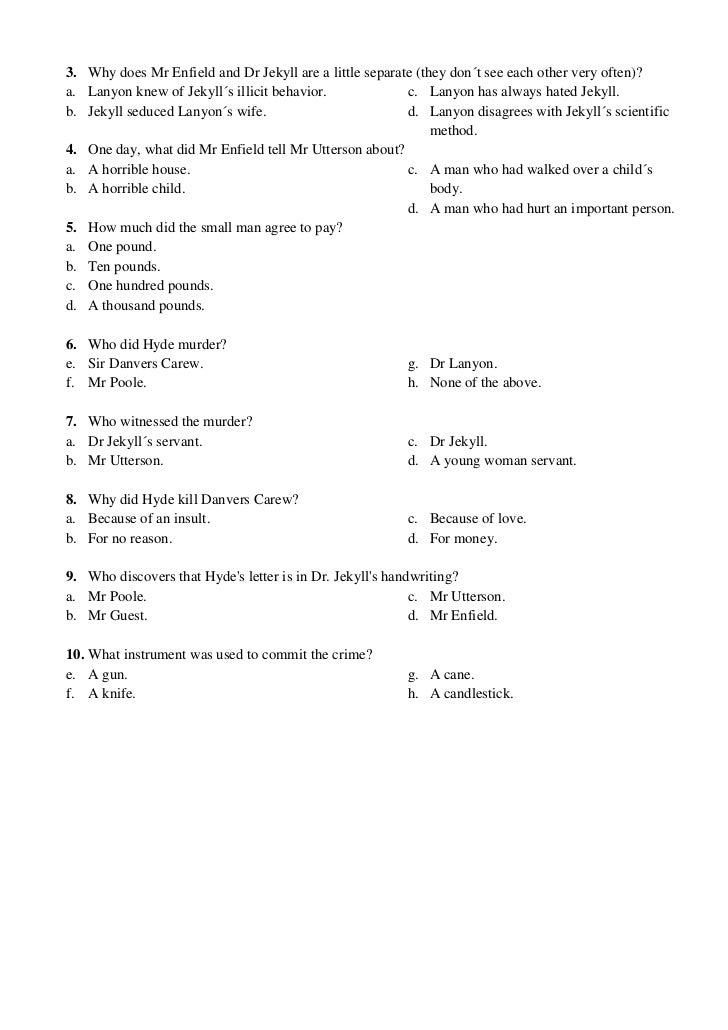 3. Why does Mr Enfield and Dr Jekyll are a little separate (they don´t see each other very often)?
a. Lanyon knew of Jekyll´s illicit behavior.
b. Jekyll seduced Lanyon´s wife.
c. Lanyon has always hated Jekyll.
d. Lanyon disagrees with Jekyll´s scientific method.

4. One day, what did Mr Enfield tell Mr Utterson about?
a. A horrible house.
b. A horrible child.
c. A man who had walked over a child´s body.
d. A man who had hurt an important person.

5. How much did the small man agree to pay?
a. One pound.
b. Ten pounds.
c. One hundred pounds.
d. A thousand pounds.

6. Who did Hyde murder?
e. Sir Danvers Carew.
f. Mr Poole.
g. Dr Lanyon.
h. None of the above.

7. Who witnessed the murder?
a. Dr Jekyll´s servant.
b. Mr Utterson.
c. Dr Jekyll.
d. A young woman servant.

8. Why did Hyde kill Danvers Carew?
a. Because of an insult.
b. For no reason.
c. Because of love.
d. For money.

9. Who discovers that Hyde's letter is in Dr. Jekyll's handwriting?
a. Mr Poole.
b. Mr Guest.
c. Mr Utterson.
d. Mr Enfield.

10. What instrument was used to commit the crime?
e. A gun.
f. A knife.
g. A cane.
h. A candlestick.